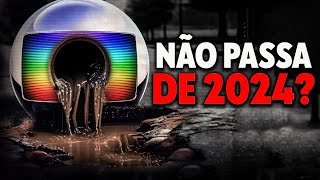 NÃO PASSA
DE 2024?